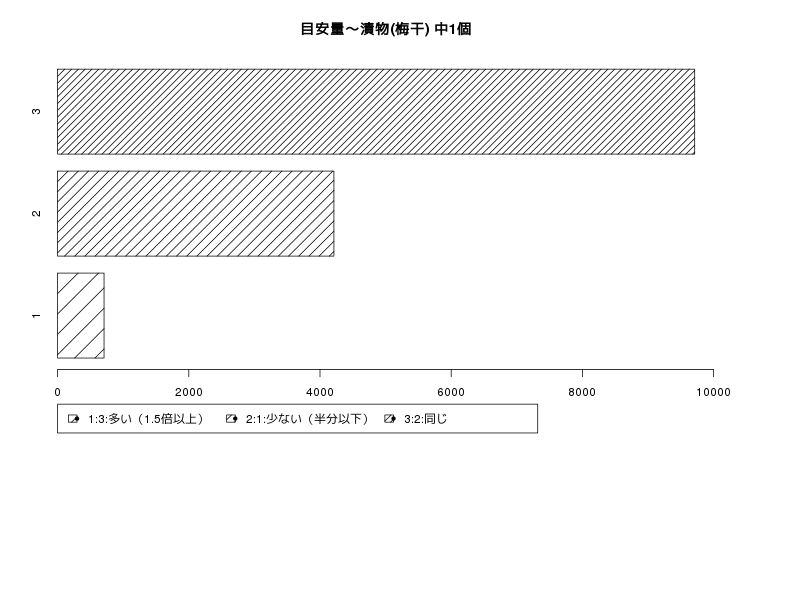 目安量～漬物(梅干) 中1個

3

2

1

0 2000 4000 6000 8000 10000

1:3:多い（1.5倍以上） 2:1:少ない（半分以下） 3:2:同じ